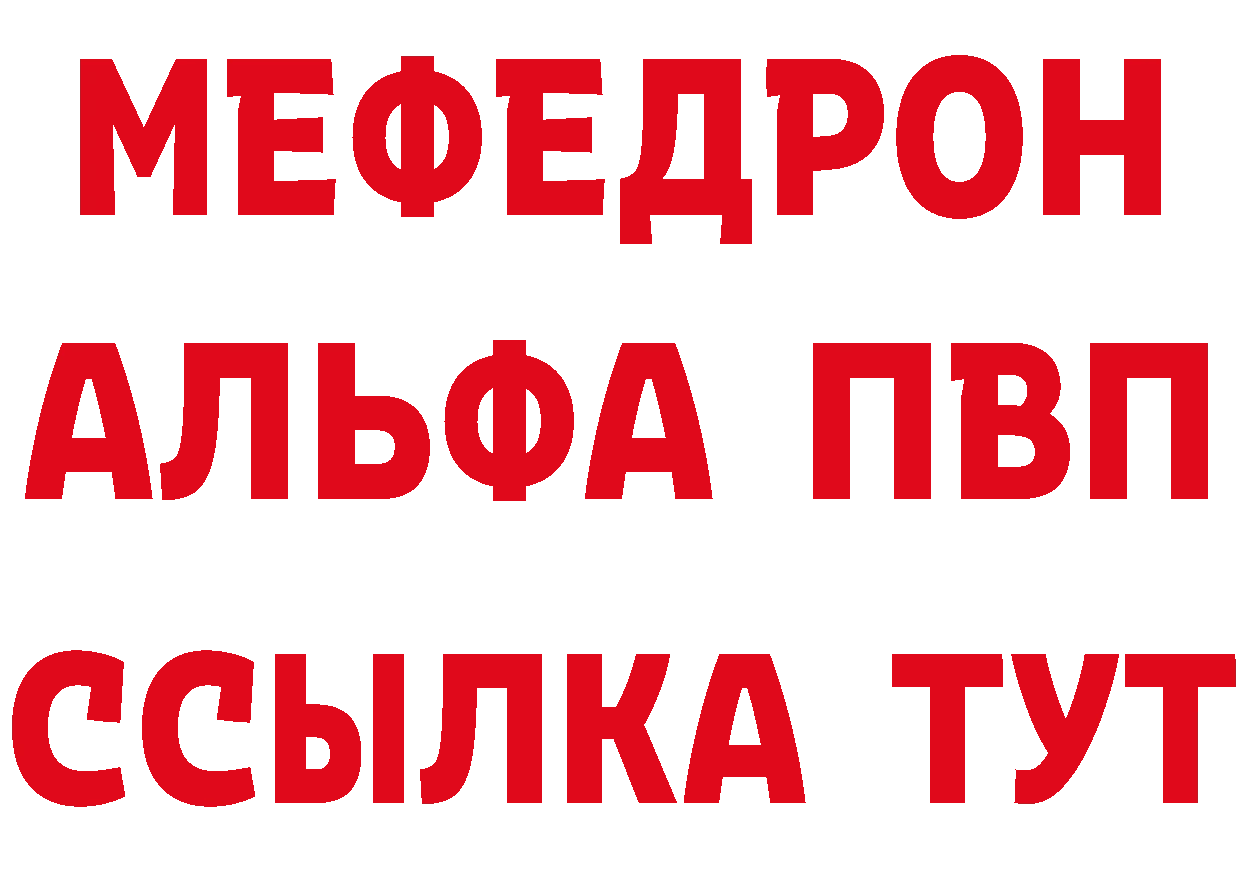 МЕФЕДРОН
АЛЬФА ПВП
ССЫЛКА ТУТ